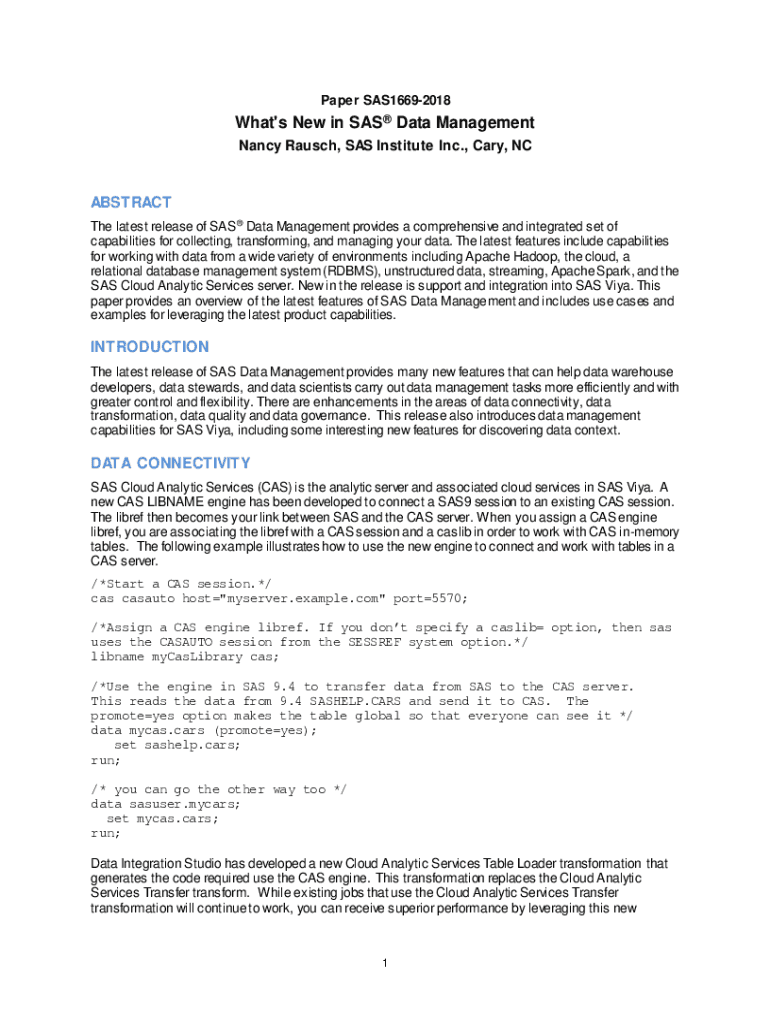 Paper SAS1669-2018

What's New in SAS® Data Management

Nancy Rausch, SAS Institute Inc., Cary, NC

ABSTRACT

The latest release of SAS® Data Management provides a comprehensive and integrated set of capabilities for collecting, transforming, and managing your data. The latest features include capabilities for working with data from a wide variety of environments including Apache Hadoop, the cloud, a relational database management system (RDBMS), unstructured data, streaming, Apache Spark, and the SAS Cloud Analytic Services server. New in the release is support and integration into SAS Viya. This paper provides an overview of the latest features of SAS Data Management and includes use cases and examples for leveraging the latest product capabilities.

INTRODUCTION

The latest release of SAS Data Management provides many new features that can help data warehouse developers, data stewards, and data scientists carry out data management tasks more efficiently and with greater control and flexibility. There are enhancements in the areas of data connectivity, data transformation, data quality and data governance. This release also introduces data management capabilities for SAS Viya, including some interesting new features for discovering data context.

DATA CONNECTIVITY

SAS Cloud Analytic Services (CAS) is the analytic server and associated cloud services in SAS Viya. A new CAS LIBNAME engine has been developed to connect a SAS9 session to an existing CAS session. The libref then becomes your link between SAS and the CAS server. When you assign a CAS engine libref, you are associating the libref with a CAS session and a caslib in order to work with CAS in-memory tables. The following example illustrates how to use the new engine to connect and work with tables in a CAS server.

/*Start a CAS session.*/
cas casauto host="myserver.example.com" port=5570;

/*Assign a CAS engine libref. If you don't specify a caslib= option, then sas uses the CASAUTO session from the SESSREF system option.*/
libname myCasLibrary cas;

/*Use the engine in SAS 9.4 to transfer data from SAS to the CAS server. This reads the data from 9.4 SASHELP.CARS and send it to CAS. The promote=yes option makes the table global so that everyone can see it */
data mycas.cars (promote=yes);
   set sashelp.cars;
run;

/* you can go the other way too */
data sasuser.mycars;
  set mycas.cars;
run;

Data Integration Studio has developed a new Cloud Analytic Services Table Loader transformation that generates the code required use the CAS engine. This transformation replaces the Cloud Analytic Services Transfer transform. While existing jobs that use the Cloud Analytic Services Transfer transformation will continue to work, you can receive superior performance by leveraging this new

1